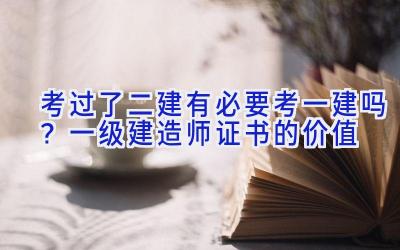 考过了二建有必要考一建吗？一级建造师证书的价值